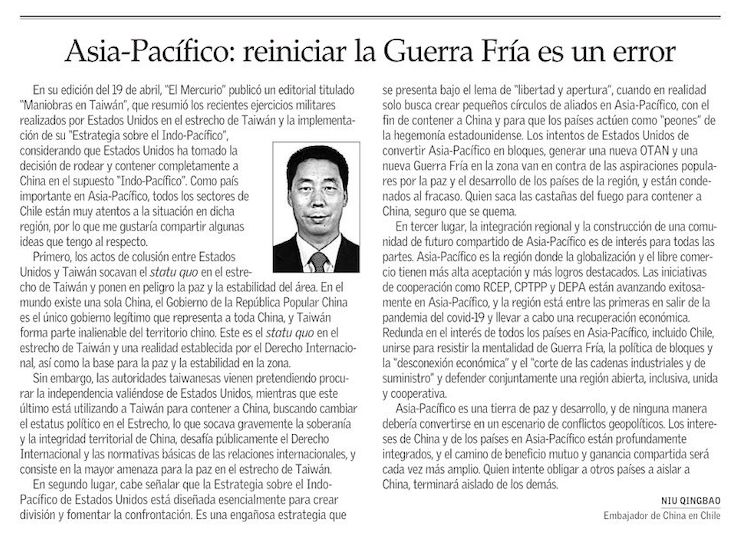 Asia-Pacífico: reiniciar la Guerra Fría es un error

En su edición del 19 de abril, "El Mercurio" publicó un editorial titulado "Maniobras en Taiwán", que resumió los recientes ejercicios militares realizados por Estados Unidos en el estrecho de Taiwán y la implementación de su "Estrategia sobre el Indo-Pacífico", considerando que Estados Unidos ha tomado la decisión de rodear y contener completamente a China en el supuesto "Indo-Pacífico". Como país importante en Asia-Pacífico, todos los sectores de Chile están muy atentos a la situación en dicha región, por lo que me gustaría compartir algunas ideas que tengo al respecto.

Primero, los actos de colusión entre Estados Unidos y Taiwán socavan el statu quo en el estrecho de Taiwán y ponen en peligro la paz y la estabilidad del área. En el mundo existe una sola China, el Gobierno de la República Popular China es el único gobierno legítimo que representa a toda China, y Taiwán forma parte inalienable del territorio chino. Este es el statu quo en el estrecho de Taiwán y una realidad establecida por el Derecho Internacional, así como la base para la paz y la estabilidad en la zona.

Sin embargo, las autoridades taiwanesas vienen pretendiendo procurar la independencia valiéndose de Estados Unidos, mientras que este último está utilizando a Taiwán para contener a China, buscando cambiar el estatus político en el Estrecho, lo que socava gravemente la soberanía y la integridad territorial de China, desafía públicamente el Derecho Internacional y las normativas básicas de las relaciones internacionales, y consiste en la mayor amenaza para la paz en el estrecho de Taiwán.

En segundo lugar, cabe señalar que la Estrategia sobre el Indo-Pacífico de Estados Unidos está diseñada esencialmente para crear división y fomentar la confrontación. Es una engañosa estrategia que se presenta bajo el lema de "libertad y apertura", cuando en realidad solo busca crear pequeños círculos de aliados en Asia-Pacífico, con el fin de contener a China y para que los países actúen como "peones" de la hegemonía estadounidense. Los intentos de Estados Unidos de convertir Asia-Pacífico en bloques, generar una nueva OTAN y una nueva Guerra Fría en la zona van en contra de las aspiraciones populares por la paz y el desarrollo de los países de la región, y están condenados al fracaso. Quien saca las castañas del fuego para contener a China, seguro que se quema.

En tercer lugar, la integración regional y la construcción de una comunidad de futuro compartido de Asia-Pacífico es de interés para todas las partes. Asia-Pacífico es la región donde la globalización y el libre comercio tienen más alta aceptación y más logros destacados. Las iniciativas de cooperación como RCEP, CPTPP y DEPA están avanzando exitosamente en Asia-Pacífico, y la región está entre las primeras en salir de la pandemia del covid-19 y llevar a cabo una recuperación económica. Redunda en el interés de todos los países en Asia-Pacífico, incluido Chile, unirse para resistir la mentalidad de Guerra Fría, la política de bloques y la "desconexión económica" y el "corte de las cadenas industriales y de suministro" y defender conjuntamente una región abierta, inclusiva, unida y cooperativa.

Asia-Pacífico es una tierra de paz y desarrollo, y de ninguna manera debería convertirse en un escenario de conflictos geopolíticos. Los intereses de China y de los países en Asia-Pacífico están profundamente integrados, y el camino de beneficio mutuo y ganancia compartida será cada vez más amplio. Quien intente obligar a otros países a aislar a China, terminará aislado de los demás.

NIU QINGBAO
Embajador de China en Chile